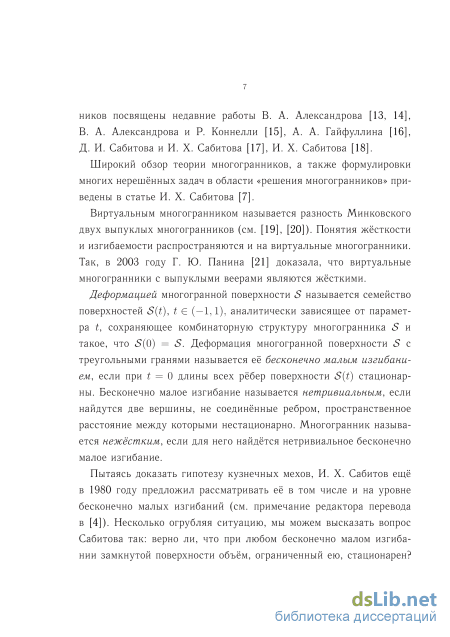 7

ников посвящены недавние работы В. А. Александрова [13, 14], В. А. Александрова и Р. Коннелли [15], А. А. Гайфуллина [16], Д. И. Сабитова и И. Х. Сабитова [17], И. Х. Сабитова [18].

Широкий обзор теории многогранников, а также формулировки многих нерешённых задач в области «решения многогранников» приведены в статье И. Х. Сабитова [7].

Виртуальным многогранником называется разность Минковского двух выпуклых многогранников (см. [19], [20]). Понятия жёсткости и изгибаемости распространяются и на виртуальные многогранники. Так, в 2003 году Г. Ю. Панина [21] доказала, что виртуальные многогранники с выпуклыми веерами являются жёсткими.

Деформацией многогранной поверхности $\mathcal{S}$ называется семейство поверхностей $\mathcal{S}(t)$, $t \in (-1, 1)$, аналитически зависящее от параметра $t$, сохраняющее комбинаторную структуру многогранника $\mathcal{S}$ и такое, что $\mathcal{S}(0) = \mathcal{S}$. Деформация многогранной поверхности $\mathcal{S}$ с треугольными гранями называется её бесконечно малым изгибанием, если при $t = 0$ длины всех рёбер поверхности $\mathcal{S}(t)$ стационарны. Бесконечно малое изгибание называется нетривиальным, если найдутся две вершины, не соединённые ребром, пространственное расстояние между которыми нестационарно. Многогранник называется нежёстким, если для него найдётся нетривиальное бесконечно малое изгибание.

Пытаясь доказать гипотезу кузнечных мехов, И. Х. Сабитов ещё в 1980 году предложил рассматривать её в том числе и на уровне бесконечно малых изгибаний (см. примечание редактора перевода в [4]). Несколько огрубляя ситуацию, мы можем высказать вопрос Сабитова так: верно ли, что при любом бесконечно малом изгибании замкнутой поверхности объём, ограниченный ею, стационарен?

dsLib.net
библиотека диссертаций